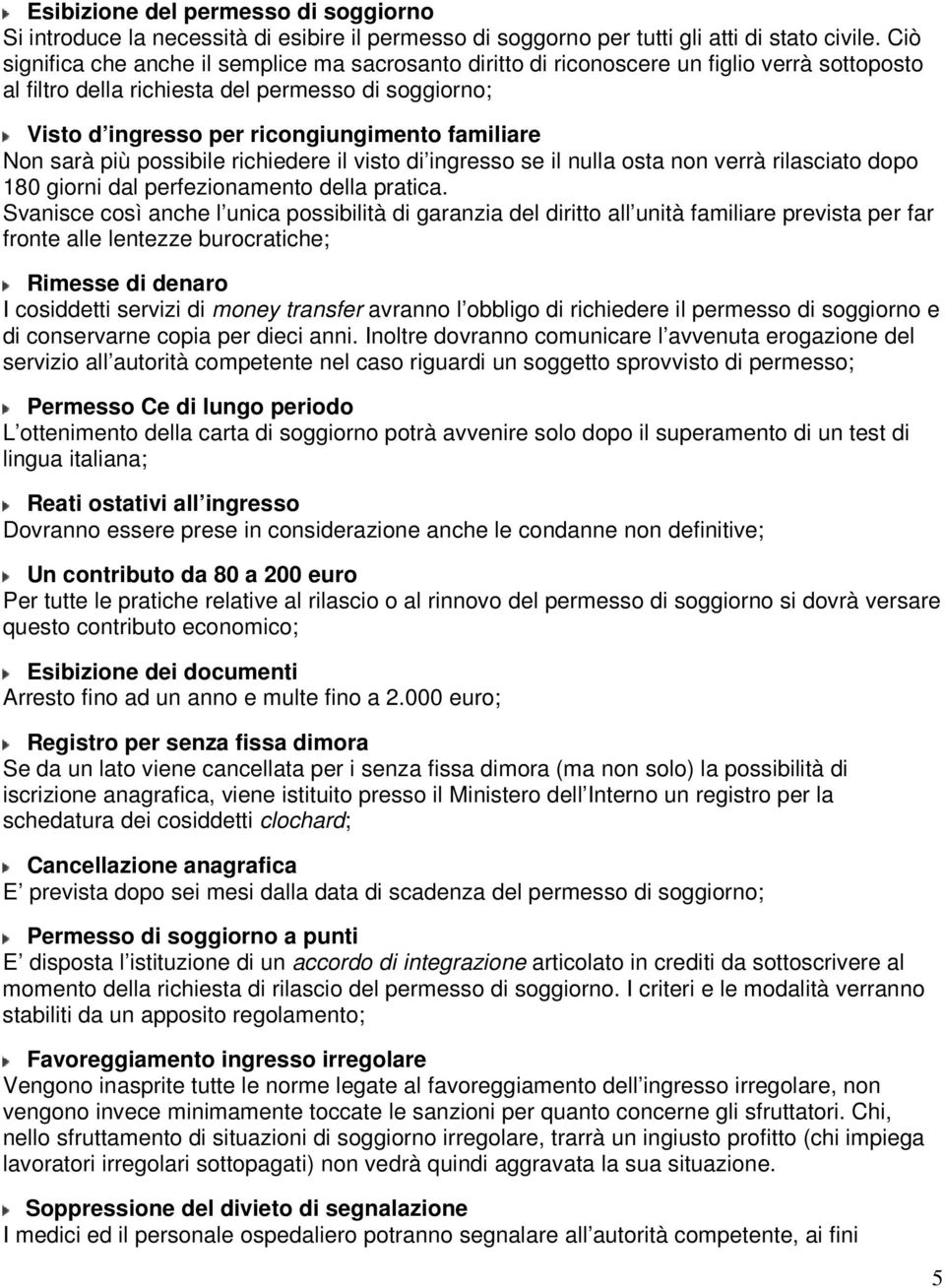 Esibizione del permesso di soggiorno
Si introduce la necessità di esibire il permesso di soggorno per tutti gli atti di stato civile. Ciò significa che anche il semplice ma sacrosanto diritto di riconoscere un figlio verrà sottoposto al filtro della richiesta del permesso di soggiorno;

Visto d ingresso per ricongiungimento familiare
Non sarà più possibile richiedere il visto di ingresso se il nulla osta non verrà rilasciato dopo 180 giorni dal perfezionamento della pratica.
Svanisce così anche l unica possibilità di garanzia del diritto all unità familiare prevista per far fronte alle lentezze burocratiche;

Rimesse di denaro
I cosiddetti servizi di money transfer avranno l obbligo di richiedere il permesso di soggiorno e di conservarne copia per dieci anni. Inoltre dovranno comunicare l avvenuta erogazione del servizio all autorità competente nel caso riguardi un soggetto sprovvisto di permesso;

Permesso Ce di lungo periodo
L ottenimento della carta di soggiorno potrà avvenire solo dopo il superamento di un test di lingua italiana;

Reati ostativi all ingresso
Dovranno essere prese in considerazione anche le condanne non definitive;

Un contributo da 80 a 200 euro
Per tutte le pratiche relative al rilascio o al rinnovo del permesso di soggiorno si dovrà versare questo contributo economico;

Esibizione dei documenti
Arresto fino ad un anno e multe fino a 2.000 euro;

Registro per senza fissa dimora
Se da un lato viene cancellata per i senza fissa dimora (ma non solo) la possibilità di iscrizione anagrafica, viene istituito presso il Ministero dell Interno un registro per la schedatura dei cosiddetti clochard;

Cancellazione anagrafica
E prevista dopo sei mesi dalla data di scadenza del permesso di soggiorno;

Permesso di soggiorno a punti
E disposta l istituzione di un accordo di integrazione articolato in crediti da sottoscrivere al momento della richiesta di rilascio del permesso di soggiorno. I criteri e le modalità verranno stabiliti da un apposito regolamento;

Favoreggiamento ingresso irregolare
Vengono inasprite tutte le norme legate al favoreggiamento dell ingresso irregolare, non vengono invece minimamente toccate le sanzioni per quanto concerne gli sfruttatori. Chi, nello sfruttamento di situazioni di soggiorno irregolare, trarrà un ingiusto profitto (chi impiega lavoratori irregolari sottopagati) non vedrà quindi aggravata la sua situazione.

Soppressione del divieto di segnalazione
I medici ed il personale ospedaliero potranno segnalare all autorità competente, ai fini

5